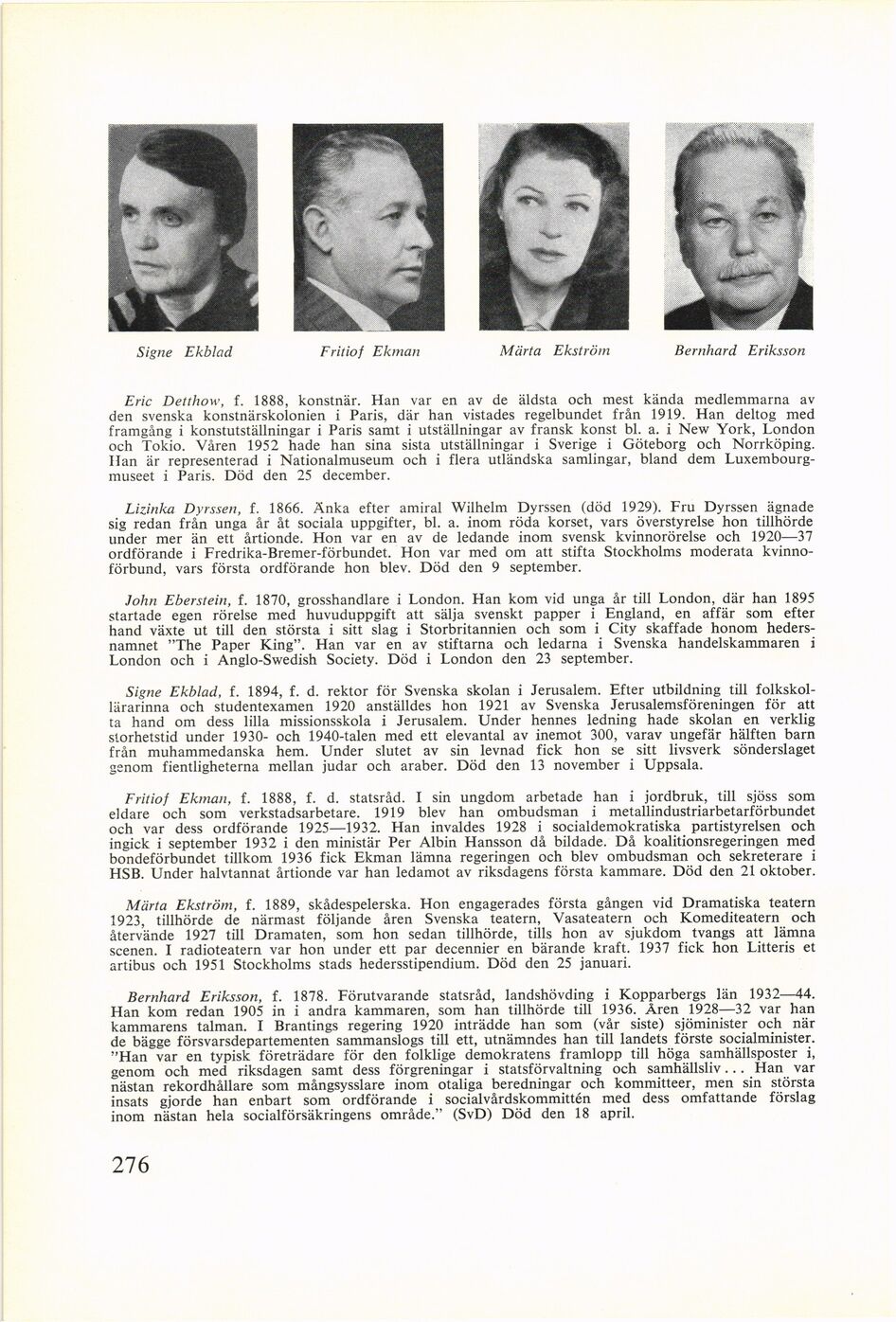 Signe Ekblad Fritiof Ekman Märta Ekström Bernhard Eriksson

Eric Detthow, f. 1888, konstnär. Han var en av de äldsta och mest kända medlemmarna av den svenska konstnärskolonien i Paris, där han vistades regelbundet från 1919. Han deltog med framgång i konstutställningar i Paris samt i utställningar av fransk konst bl. a. i New York, London och Tokio. Våren 1952 hade han sina sista utställningar i Sverige i Göteborg och Norrköping. Han är representerad i Nationalmuseum och i flera utländska samlingar, bland dem Luxembourgmuseet i Paris. Död den 25 december.

Lizinka Dyrssen, f. 1866. Änka efter amiral Wilhelm Dyrssen (död 1929). Fru Dyrssen ägnade sig redan från unga år åt sociala uppgifter, bl. a. inom röda korset, vars överstyrelse hon tillhörde under mer än ett årtionde. Hon var en av de ledande inom svensk kvinnorörelse och 1920—37 ordförande i Fredrika-Bremer-förbundet. Hon var med om att stifta Stockholms moderata kvinnoförbund, vars första ordförande hon blev. Död den 9 september.

John Eberstein, f. 1870, grosshandlare i London. Han kom vid unga år till London, där han 1895 startade egen rörelse med huvuduppgift att sälja svenskt papper i England, en affär som efter hand växte ut till den största i sitt slag i Storbritannien och som i City skaffade honom hedersnamnet "The Paper King". Han var en av stiftarna och ledarna i Svenska handelskammaren i London och i Anglo-Swedish Society. Död i London den 23 september.

Signe Ekblad, f. 1894, f. d. rektor för Svenska skolan i Jerusalem. Efter utbildning till folkskollärarinna och studentexamen 1920 anställdes hon 1921 av Svenska Jerusalemsföreningen för att ta hand om dess lilla missionsskola i Jerusalem. Under hennes ledning hade skolan en verklig storhetstid under 1930- och 1940-talen med ett elevantal av inemot 300, varav ungefär hälften barn från muhammedanska hem. Under slutet av sin levnad fick hon se sitt livsverk sönderslaget genom fientligheterna mellan judar och araber. Död den 13 november i Uppsala.

Fritiof Ekman, f. 1888, f. d. statsråd. I sin ungdom arbetade han i jordbruk, till sjöss som eldare och som verkstadsarbetare. 1919 blev han ombudsman i metallindustriarbetarförbundet och var dess ordförande 1925—1932. Han invaldes 1928 i socialdemokratiska partistyrelsen och ingick i september 1932 i den ministär Per Albin Hansson då bildade. Då koalitionsregeringen med bondeförbundet tillkom 1936 fick Ekman lämna regeringen och blev ombudsman och sekreterare i HSB. Under halvtannat årtionde var han ledamot av riksdagens första kammare. Död den 21 oktober.

Märta Ekström, f. 1889, skådespelerska. Hon engagerades första gången vid Dramatiska teatern 1923, tillhörde de närmast följande åren Svenska teatern, Vasateatern och Komediteatern och återvände 1927 till Dramaten, som hon sedan tillhörde, tills hon av sjukdom tvangs att lämna scenen. I radioteatern var hon under ett par decennier en bärande kraft. 1937 fick hon Litteris et artibus och 1951 Stockholms stads hedersstipendium. Död den 25 januari.

Bernhard Eriksson, f. 1878. Förutvarande statsråd, landshövding i Kopparbergs län 1932—44. Han kom redan 1905 in i andra kammaren, som han tillhörde till 1936. Åren 1928—32 var han kammarens talman. I Brantings regering 1920 inträdde han som (vår siste) sjöminister och när de bägge försvarsdepartementen sammanslogs till ett, utnämndes han till landets förste socialminister. "Han var en typisk företrädare för den folklige demokratens framlopp till höga samhällsposter i, genom och med riksdagen samt dess förgreningar i statsförvaltning och samhällsliv... Han var nästan rekordhållare som mångsysslare inom otaliga beredningar och kommitteer, men sin största insats gjorde han enbart som ordförande i socialvårdskommittén med dess omfattande förslag inom nästan hela socialförsäkringens område." (SvD) Död den 18 april.

276